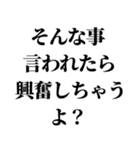 そんな事
言われたら
興奮しちゃう
よ？